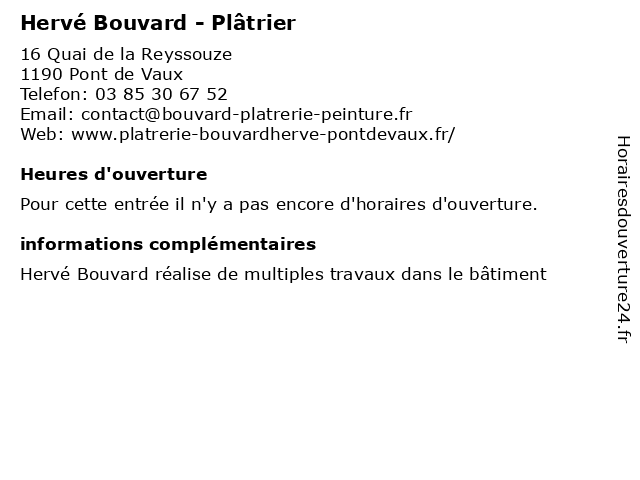 Hervé Bouvard - Plâtrier

16 Quai de la Reyssouze
1190 Pont de Vaux
Telefon: 03 85 30 67 52
Email: contact@bouvard-platrerie-peinture.fr
Web: www.platrerie-bouvardherve-pontdevaux.fr/

Heures d'ouverture

Pour cette entrée il n'y a pas encore d'horaires d'ouverture.

informations complémentaires

Hervé Bouvard réalise de multiples travaux dans le bâtiment

Horairesdouverture24.fr